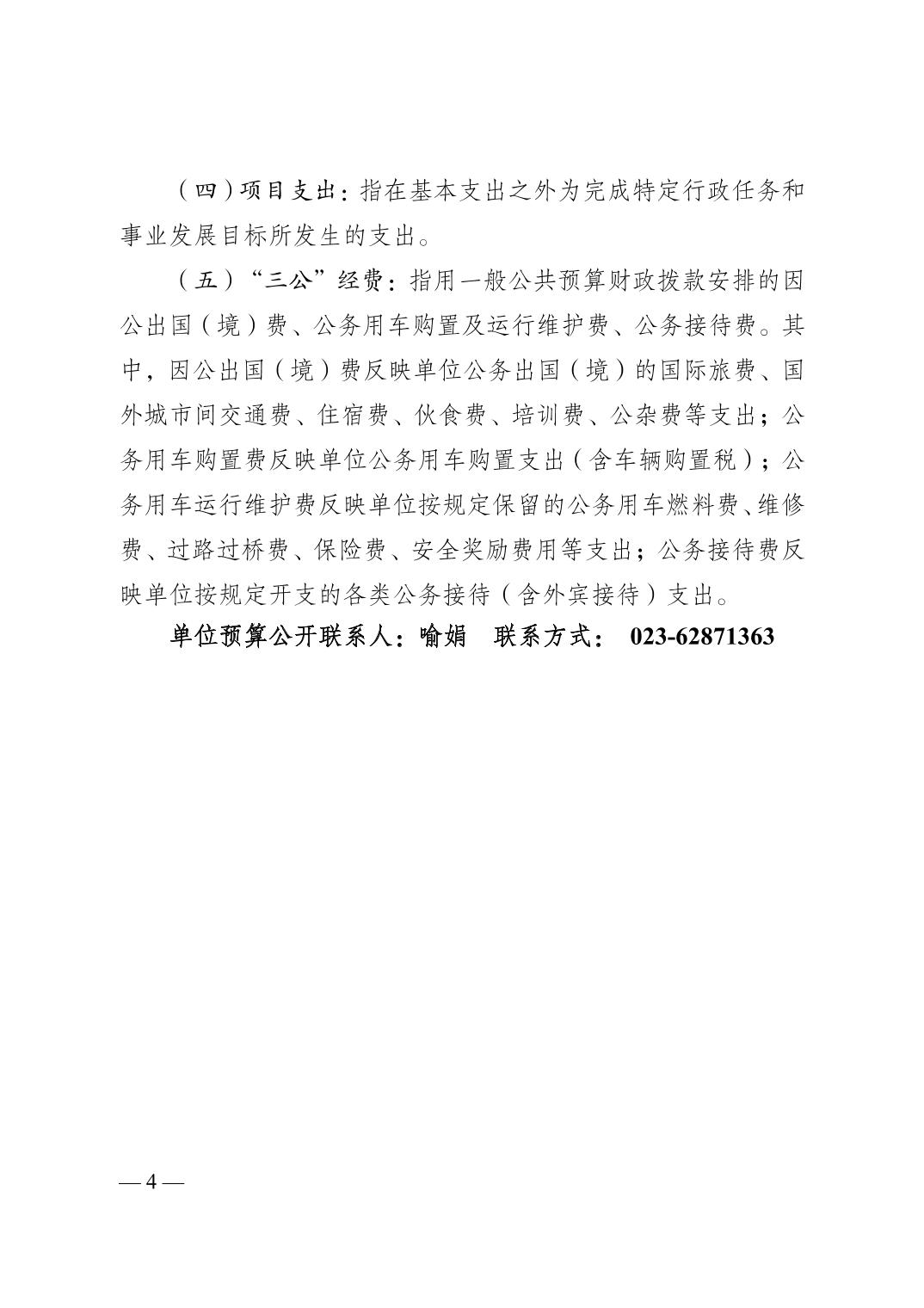 （四）项目支出：指在基本支出之外为完成特定行政任务和事业发展目标所发生的支出。

（五）“三公”经费：指用一般公共预算财政拨款安排的因公出国（境）费、公务用车购置及运行维护费、公务接待费。其中，因公出国（境）费反映单位公务出国（境）的国际旅费、国外城市间交通费、住宿费、伙食费、培训费、公杂费等支出；公务用车购置费反映单位公务用车购置支出（含车辆购置税）；公务用车运行维护费反映单位按规定保留的公务用车燃料费、维修费、过路过桥费、保险费、安全奖励费用等支出；公务接待费反映单位按规定开支的各类公务接待（含外宾接待）支出。

单位预算公开联系人：喻娟　联系方式： 023-62871363

— 4 —